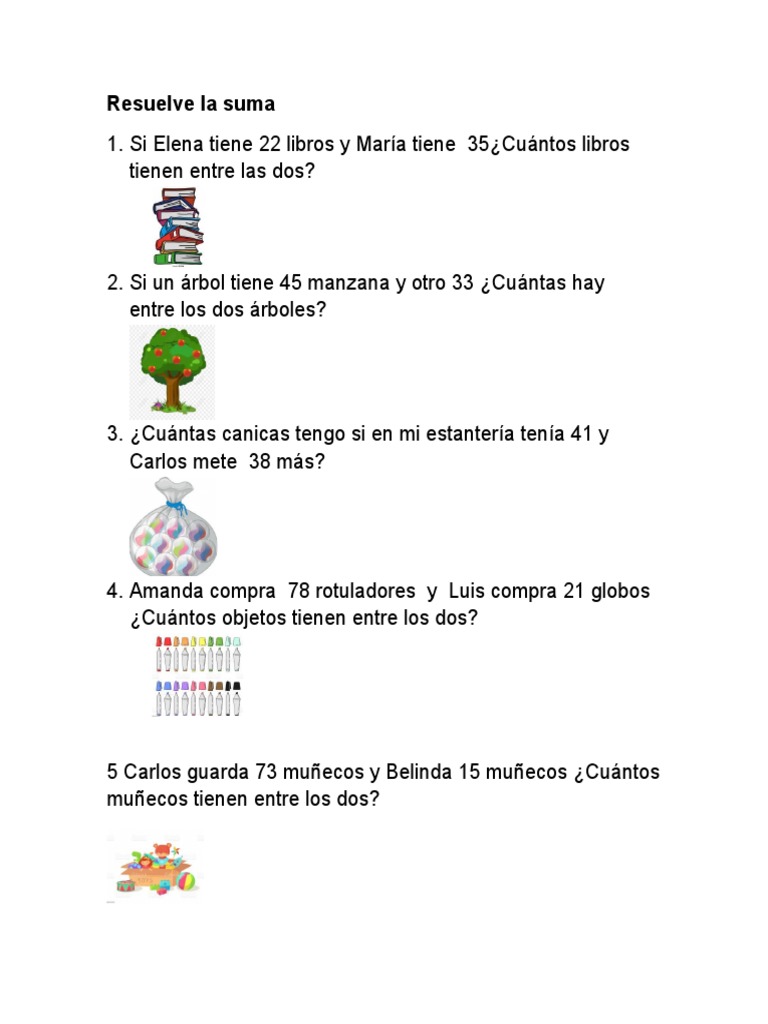 Resuelve la suma

1. Si Elena tiene 22 libros y María tiene 35¿Cuántos libros tienen entre las dos?

2. Si un árbol tiene 45 manzana y otro 33 ¿Cuántas hay entre los dos árboles?

3. ¿Cuántas canicas tengo si en mi estantería tenía 41 y Carlos mete 38 más?

4. Amanda compra 78 rotuladores y Luis compra 21 globos ¿Cuántos objetos tienen entre los dos?

5 Carlos guarda 73 muñecos y Belinda 15 muñecos ¿Cuántos muñecos tienen entre los dos?